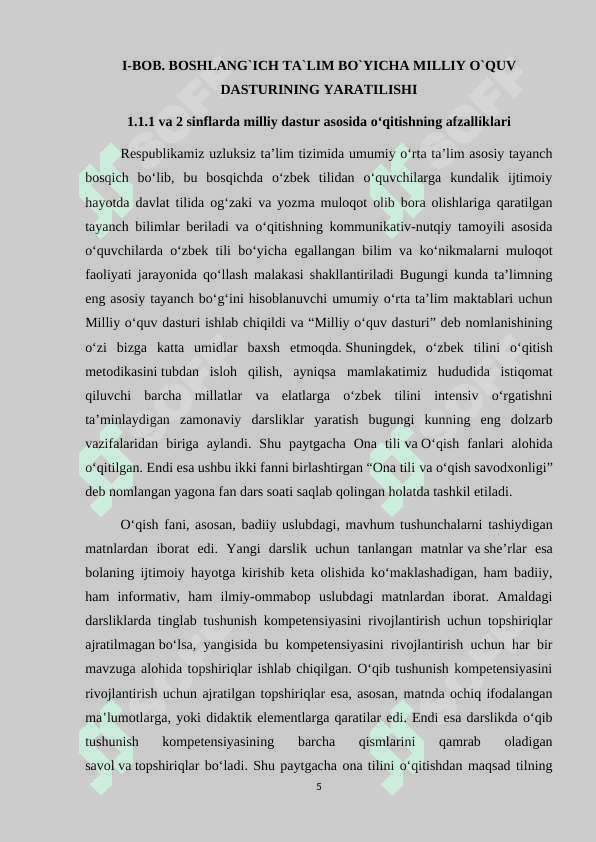 I-BOB. BOSHLANG`ICH TA`LIM BO`YICHA MILLIY O`QUV DASTURINING YARATILISHI

1.1.1 va 2 sinflarda milliy dastur asosida o‘qitishning afzalliklari

Respublikamiz uzluksiz ta’lim tizimida umumiy o‘rta ta’lim asosiy tayanch bosqich bo‘lib, bu bosqichda o‘zbek tilidan o‘quvchilarga kundalik ijtimoiy hayotda davlat tilida og‘zaki va yozma muloqot olib bora olishlariga qaratilgan tayanch bilimlar beriladi va o‘qitishning kommunikativ-nutqiy tamoyili asosida o‘quvchilarda o‘zbek tili bo‘yicha egallangan bilim va ko‘nikmalarni muloqot faoliyati jarayonida qo‘llash malakasi shakllantiriladi Bugungi kunda ta’limning eng asosiy tayanch bo‘g‘ini hisoblanuvchi umumiy o‘rta ta’lim maktablari uchun Milliy o‘quv dasturi ishlab chiqildi va “Milliy o‘quv dasturi” deb nomlanishining o‘zi bizga katta umidlar baxsh etmoqda. Shuningdek, o‘zbek tilini o‘qitish metodikasini tubdan isloh qilish, ayniqsa mamlakatimiz hududida istiqomat qiluvchi barcha millatlar va elatlarga o‘zbek tilini intensiv o‘rgatishni ta’minlaydigan zamonaviy darsliklar yaratish bugungi kunning eng dolzarb vazifalaridan biriga aylandi. Shu paytgacha Ona tili va O‘qish fanlari alohida o‘qitilgan. Endi esa ushbu ikki fanni birlashtirgan “Ona tili va o‘qish savodxonligi” deb nomlangan yagona fan dars soati saqlab qolingan holatda tashkil etiladi.

O‘qish fani, asosan, badiiy uslubdagi, mavhum tushunchalarni tashiydigan matnlardan iborat edi. Yangi darslik uchun tanlangan matnlar va she’rlar esa bolaning ijtimoiy hayotga kirishib keta olishida ko‘maklashadigan, ham badiiy, ham informativ, ham ilmiy-ommabop uslubdagi matnlardan iborat. Amaldagi darsliklarda tinglab tushunish kompetensiyasini rivojlantirish uchun topshiriqlar ajratilmagan bo‘lsa, yangisida bu kompetensiyasini rivojlantirish uchun har bir mavzuga alohida topshiriqlar ishlab chiqilgan. O‘qib tushunish kompetensiyasini rivojlantirish uchun ajratilgan topshiriqlar esa, asosan, matnda ochiq ifodalangan ma’lumotlarga, yoki didaktik elementlarga qaratilar edi. Endi esa darslikda o‘qib tushunish kompetensiyasining barcha qismlarini qamrab oladigan savol va topshiriqlar bo‘ladi. Shu paytgacha ona tilini o‘qitishdan maqsad tilning

5